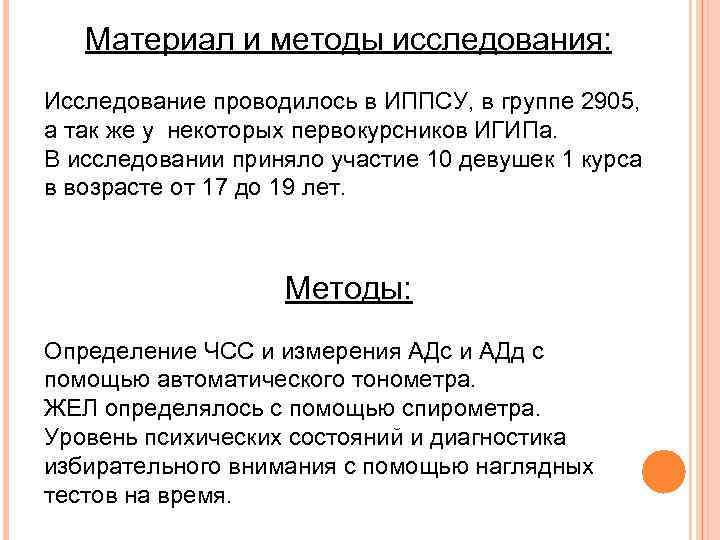 Материал и методы исследования:

Исследование проводилось в ИППСУ, в группе 2905, а так же у некоторых первокурсников ИГИПа.
В исследовании приняло участие 10 девушек 1 курса в возрасте от 17 до 19 лет.

Методы:

Определение ЧСС и измерения АДс и АДд с помощью автоматического тонометра.
ЖЕЛ определялось с помощью спирометра.
Уровень психических состояний и диагностика избирательного внимания с помощью наглядных тестов на время.